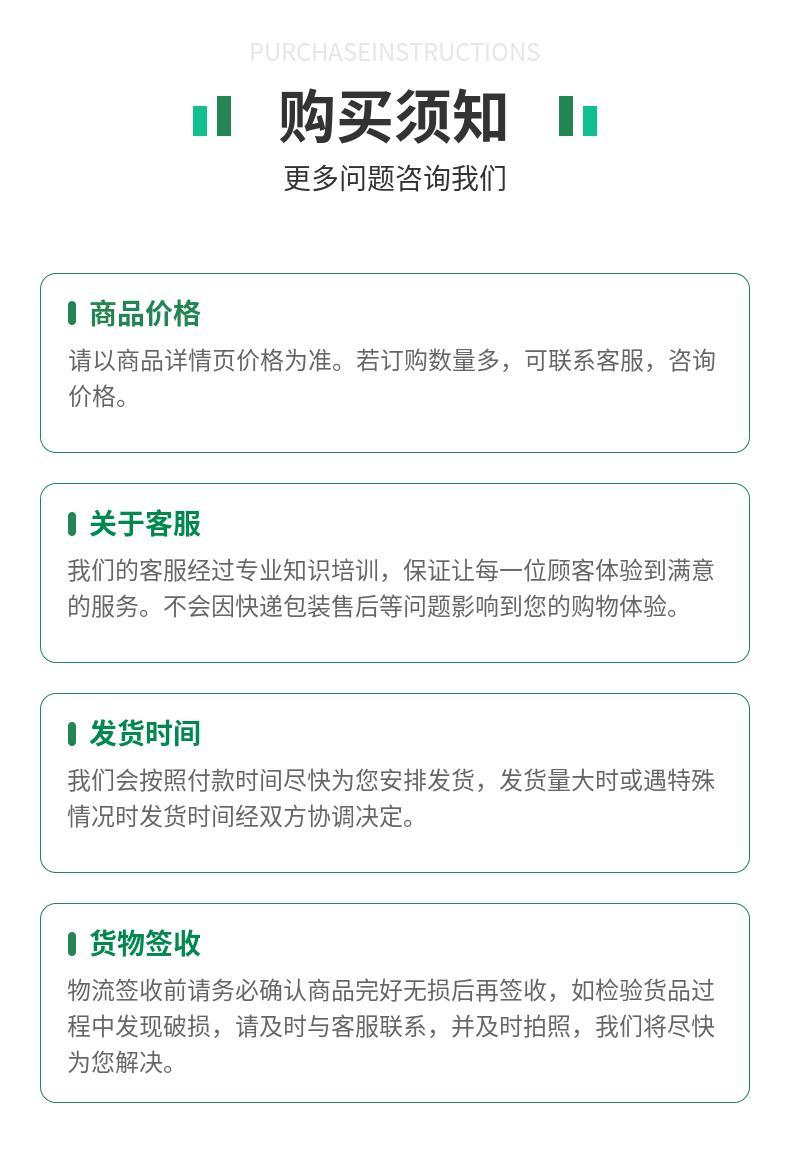 PURCHASEINSTRUCTIONS

购买须知

更多问题咨询我们

商品价格

请以商品详情页价格为准。若订购数量多，可联系客服，咨询价格。

关于客服

我们的客服经过专业知识培训，保证让每一位顾客体验到满意的服务。不会因快递包装售后等问题影响到您的购物体验。

发货时间

我们会按照付款时间尽快为您安排发货，发货量大时或遇特殊情况时发货时间经双方协调决定。

货物签收

物流签收前请务必确认商品完好无损后再签收，如检验货品过程中发现破损，请及时与客服联系，并及时拍照，我们将尽快为您解决。